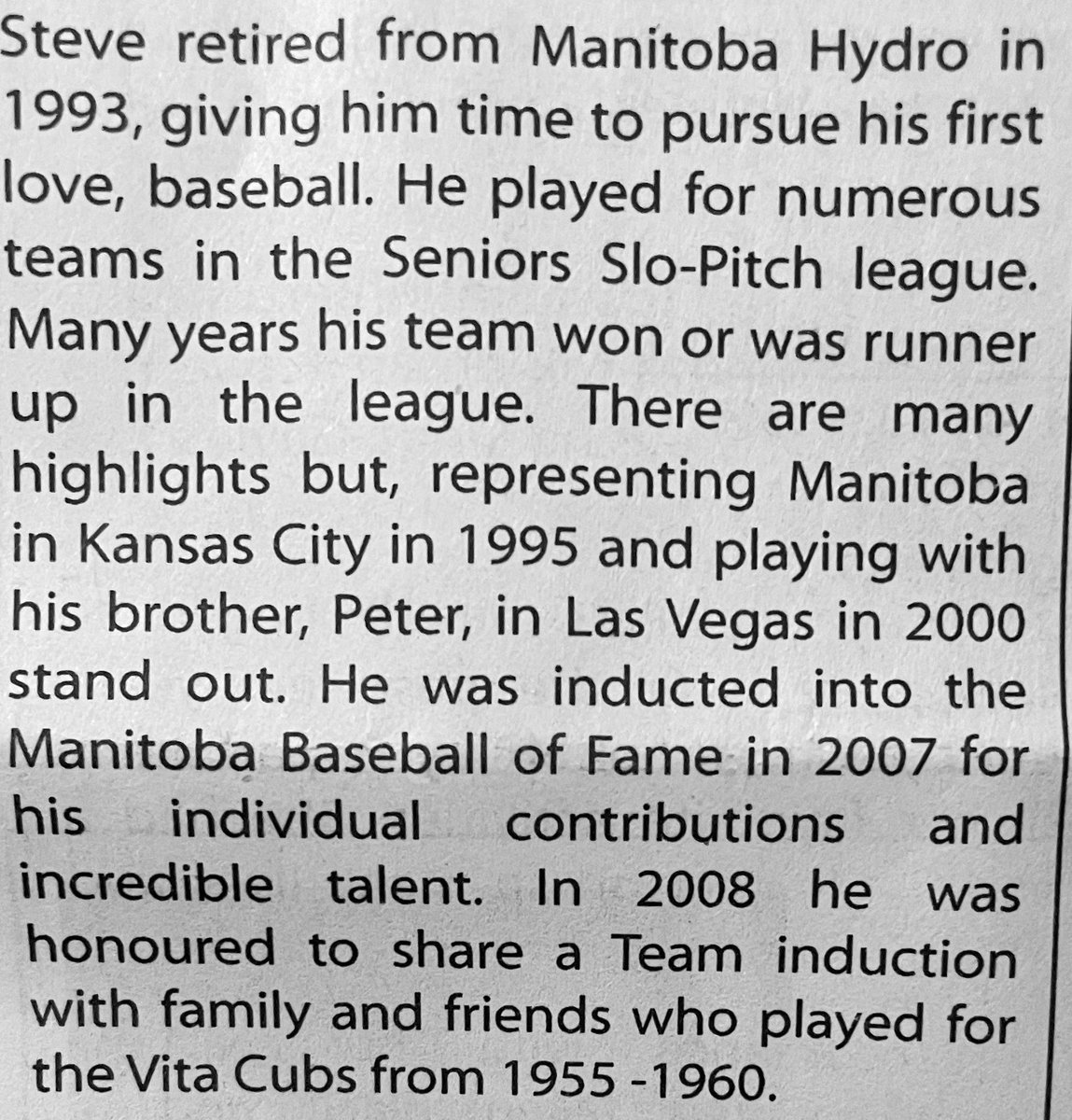 Steve retired from Manitoba Hydro in 1993, giving him time to pursue his first love, baseball. He played for numerous teams in the Seniors Slo-Pitch league. Many years his team won or was runner up in the league. There are many highlights but, representing Manitoba in Kansas City in 1995 and playing with his brother, Peter, in Las Vegas in 2000 stand out. He was inducted into the Manitoba Baseball of Fame in 2007 for his individual contributions and incredible talent. In 2008 he was honoured to share a Team induction with family and friends who played for the Vita Cubs from 1955 -1960.